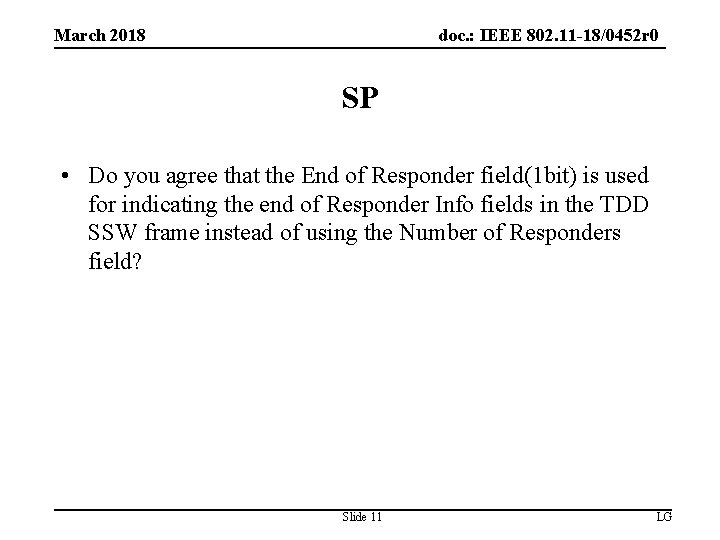 March 2018

doc.: IEEE 802.11-18/0452r0

SP

• Do you agree that the End of Responder field(1bit) is used for indicating the end of Responder Info fields in the TDD SSW frame instead of using the Number of Responders field?

Slide 11

LG